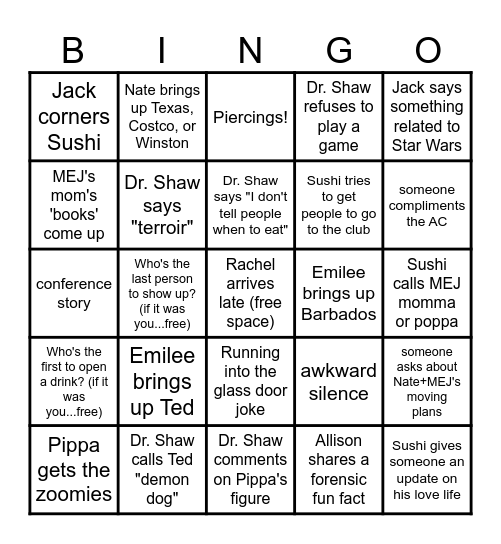 | B | I | N | G | O |
|---|---|---|---|---|
| Jack corners Sushi | Nate brings up Texas, Costco, or Winston | Piercings! | Dr. Shaw refuses to play a game | Jack says something related to Star Wars |
| MEJ's mom's 'books' come up | Dr. Shaw says "terroir" | Dr. Shaw says "I don't tell people when to eat" | Sushi tries to get people to go to the club | someone compliments the AC |
| conference story | Who's the last person to show up? (if it was you...free) | Rachel arrives late (free space) | Emilee brings up Barbados | Sushi calls MEJ momma or poppa |
| Who's the first to open a drink? (if it was you...free) | Emilee brings up Ted | Running into the glass door joke | awkward silence | someone asks about Nate+MEJ's moving plans |
| Pippa gets the zoomies | Dr. Shaw calls Ted "demon dog" | Dr. Shaw comments on Pippa's figure | Allison shares a forensic fun fact | Sushi gives someone an update on his love life |